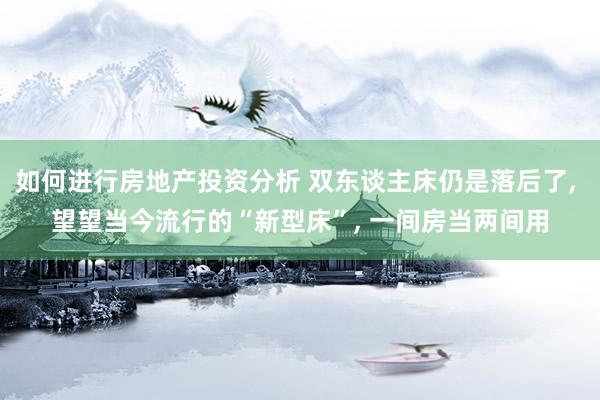 如何进行房地产投资分析 双东谈主床仍是落后了，望望当今流行的“新型床”，一间房当两间用